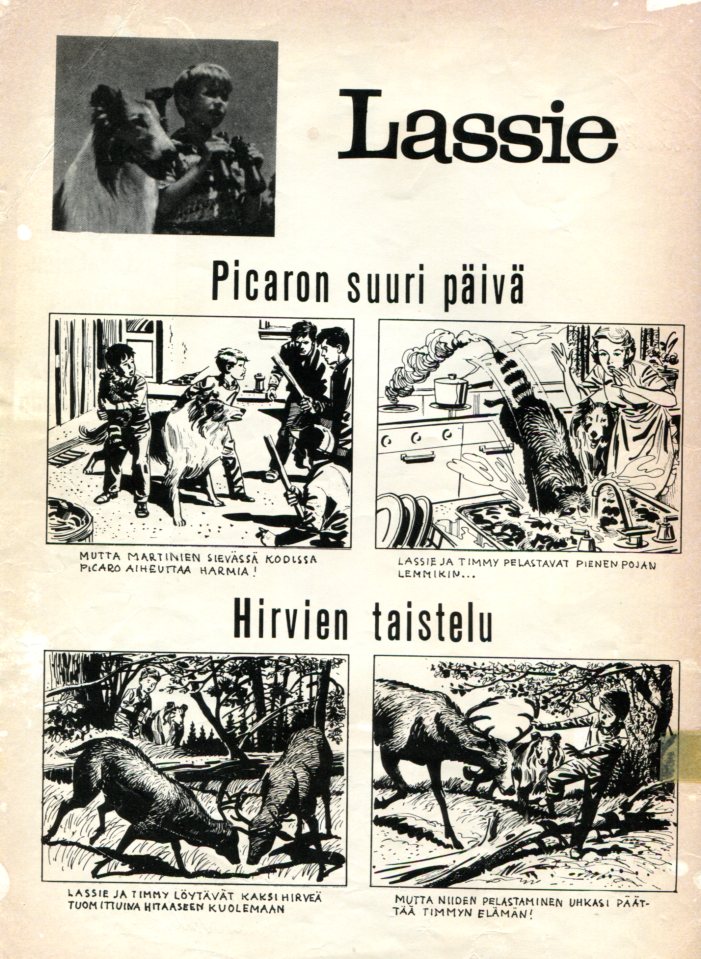 Lassie

Picaron suuri päivä

MUTTA MARTINIEN SIEVÄSSÄ KODISSA PICARO AIHEUTTAA HARMIA!

LASSIE JA TIMMY PELASTAVAT PIENEN POJAN LEMMIKIN...

Hirvien taistelu

LASSIE JA TIMMY LÖYTÄVÄT KAKSI HIRVEÄ TUOMITTUINA HITAASEEN KUOLEMAAN

MUTTA NIIDEN PELASTAMINEN UHKASI PÄÄTTÄÄ TIMMYN ELÄMÄN!